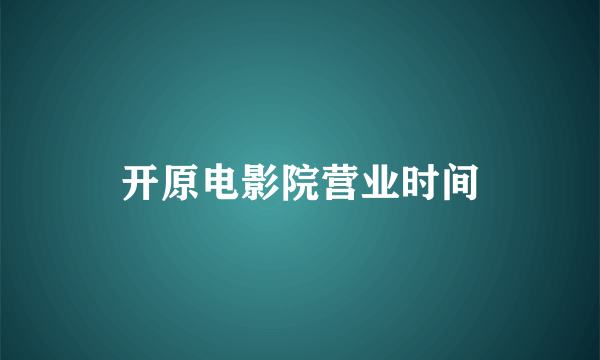 开原电影院营业时间